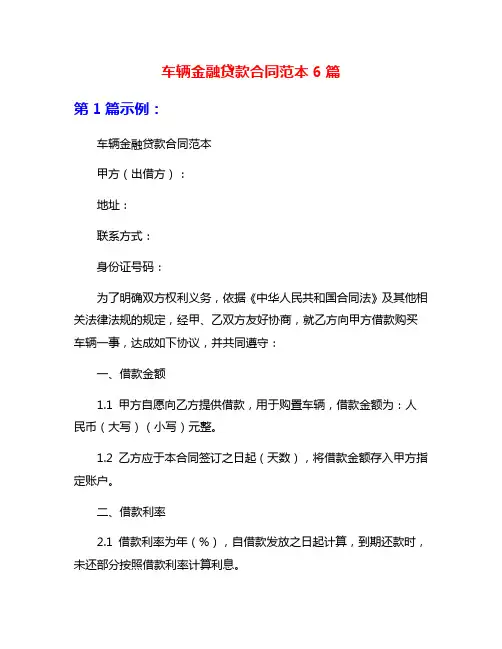 车辆金融贷款合同范本 6 篇

第 1 篇示例：

车辆金融贷款合同范本

甲方（出借方）：

地址：

联系方式：

身份证号码：

为了明确双方权利义务，依据《中华人民共和国合同法》及其他相关法律法规的规定，经甲、乙双方友好协商，就乙方向甲方借款购买车辆一事，达成如下协议，并共同遵守：

一、借款金额

1.1 甲方自愿向乙方提供借款，用于购置车辆，借款金额为：人民币（大写）（小写）元整。

1.2 乙方应于本合同签订之日起（天数），将借款金额存入甲方指定账户。

二、借款利率

2.1 借款利率为年（%），自借款发放之日起计算，到期还款时，未还部分按照借款利率计算利息。